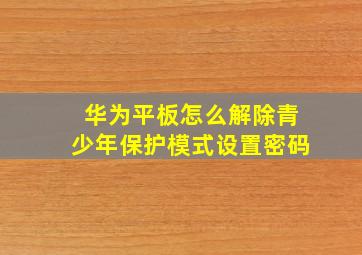 华为平板怎么解除青少年保护模式设置密码